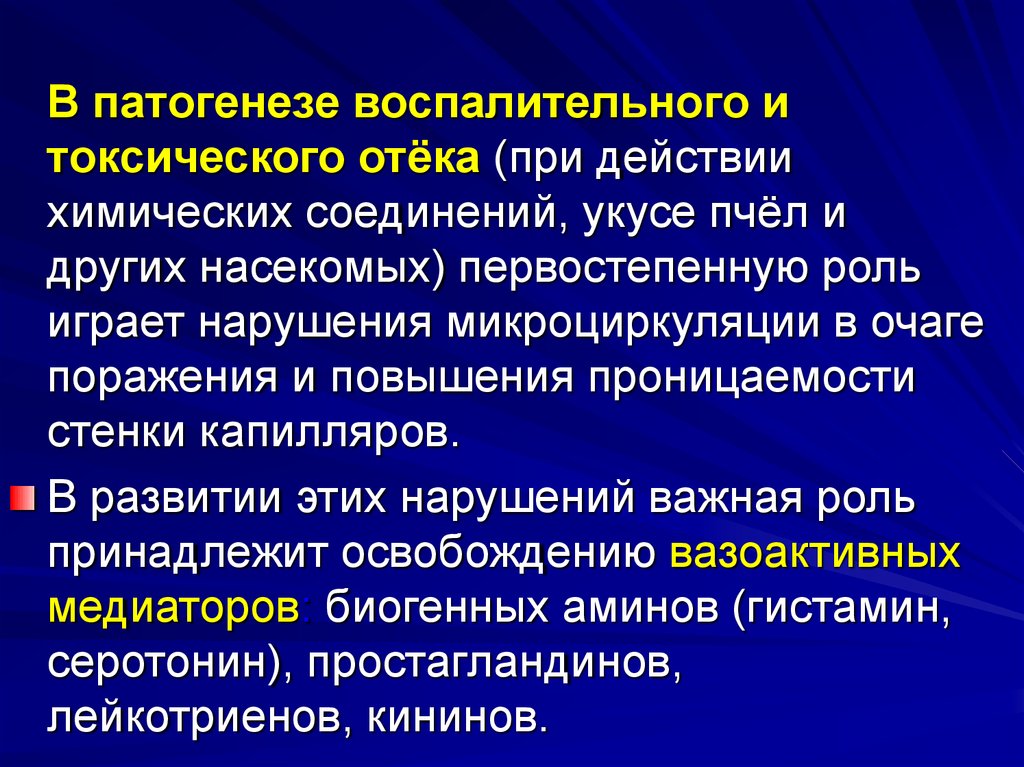 В патогенезе воспалительного и токсического отёка (при действии химических соединений, укусе пчёл и других насекомых) первостепенную роль играет нарушения микроциркуляции в очаге поражения и повышения проницаемости стенки капилляров.

В развитии этих нарушений важная роль принадлежит освобождению вазоактивных медиаторов биогенных аминов (гистамин, серотонин), простагландинов, лейкотриенов, кининов.